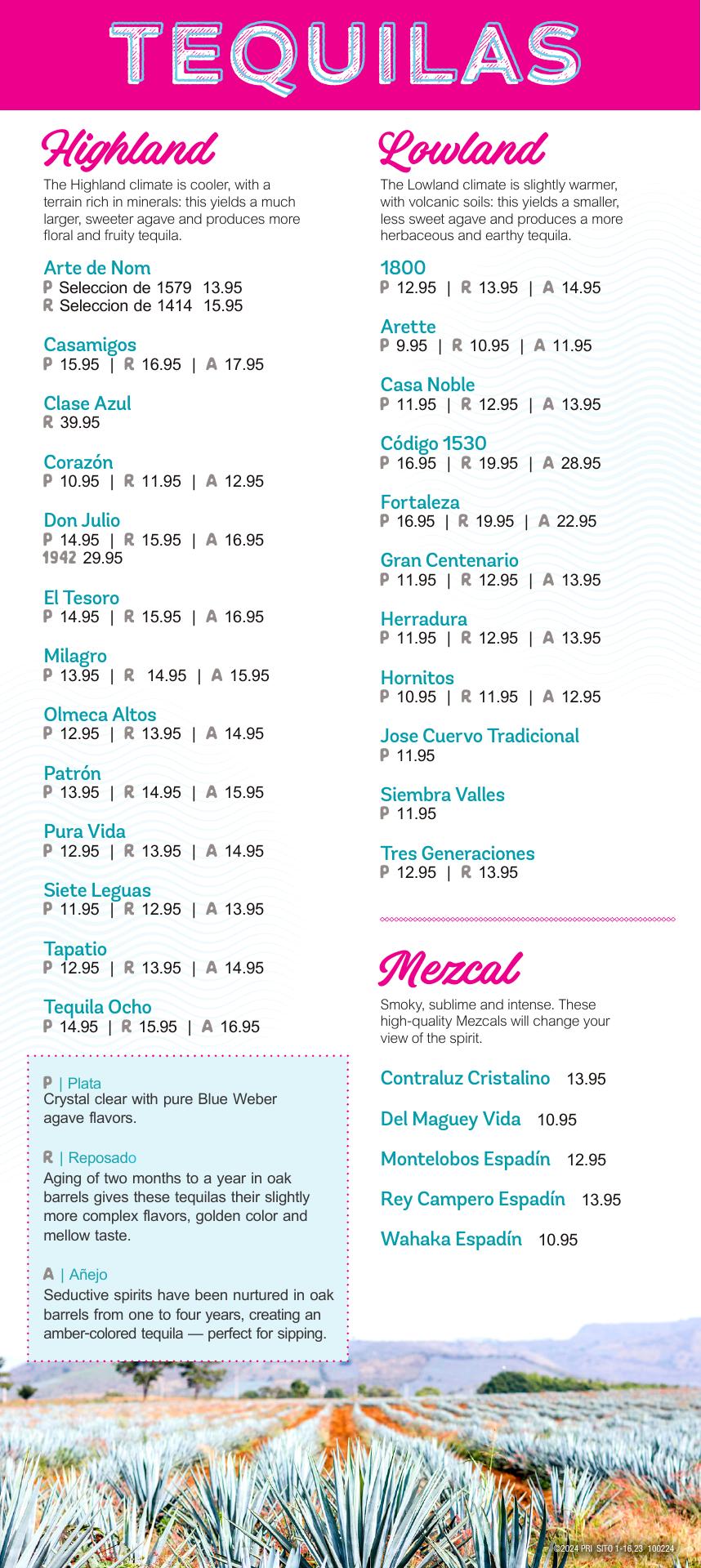 TEQUILAS

Highland

The Highland climate is cooler, with a terrain rich in minerals: this yields a much larger, sweeter agave and produces more floral and fruity tequila.

Arte de Nom
P Seleccion de 1579 13.95
R Seleccion de 1414 15.95

Casamigos
P 15.95 | R 16.95 | A 17.95

Clase Azul
R 39.95

Corazón
P 10.95 | R 11.95 | A 12.95

Don Julio
P 14.95 | R 15.95 | A 16.95
1942 29.95

El Tesoro
P 14.95 | R 15.95 | A 16.95

Milagro
P 13.95 | R 14.95 | A 15.95

Olmeca Altos
P 12.95 | R 13.95 | A 14.95

Patrón
P 13.95 | R 14.95 | A 15.95

Pura Vida
P 12.95 | R 13.95 | A 14.95

Siete Leguas
P 11.95 | R 12.95 | A 13.95

Tapatio
P 12.95 | R 13.95 | A 14.95

Tequila Ocho
P 14.95 | R 15.95 | A 16.95

P | Plata
Crystal clear with pure Blue Weber agave flavors.

R | Reposado
Aging of two months to a year in oak barrels gives these tequilas their slightly more complex flavors, golden color and mellow taste.

A | Añejo
Seductive spirits have been nurtured in oak barrels from one to four years, creating an amber-colored tequila — perfect for sipping.

Lowland

The Lowland climate is slightly warmer, with volcanic soils: this yields a smaller, less sweet agave and produces a more herbaceous and earthy tequila.

1800
P 12.95 | R 13.95 | A 14.95

Arette
P 9.95 | R 10.95 | A 11.95

Casa Noble
P 11.95 | R 12.95 | A 13.95

Código 1530
P 16.95 | R 19.95 | A 28.95

Fortaleza
P 16.95 | R 19.95 | A 22.95

Gran Centenario
P 11.95 | R 12.95 | A 13.95

Herradura
P 11.95 | R 12.95 | A 13.95

Hornitos
P 10.95 | R 11.95 | A 12.95

Jose Cuervo Tradicional
P 11.95

Siembra Valles
P 11.95

Tres Generaciones
P 12.95 | R 13.95

Mezcal

Smoky, sublime and intense. These high-quality Mezcals will change your view of the spirit.

Contraluz Cristalino 13.95

Del Maguey Vida 10.95

Montelobos Espadín 12.95

Rey Campero Espadín 13.95

Wahaka Espadín 10.95

©2024 PRI SITO 1-16,23 100224